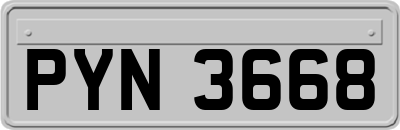 PYN 3668